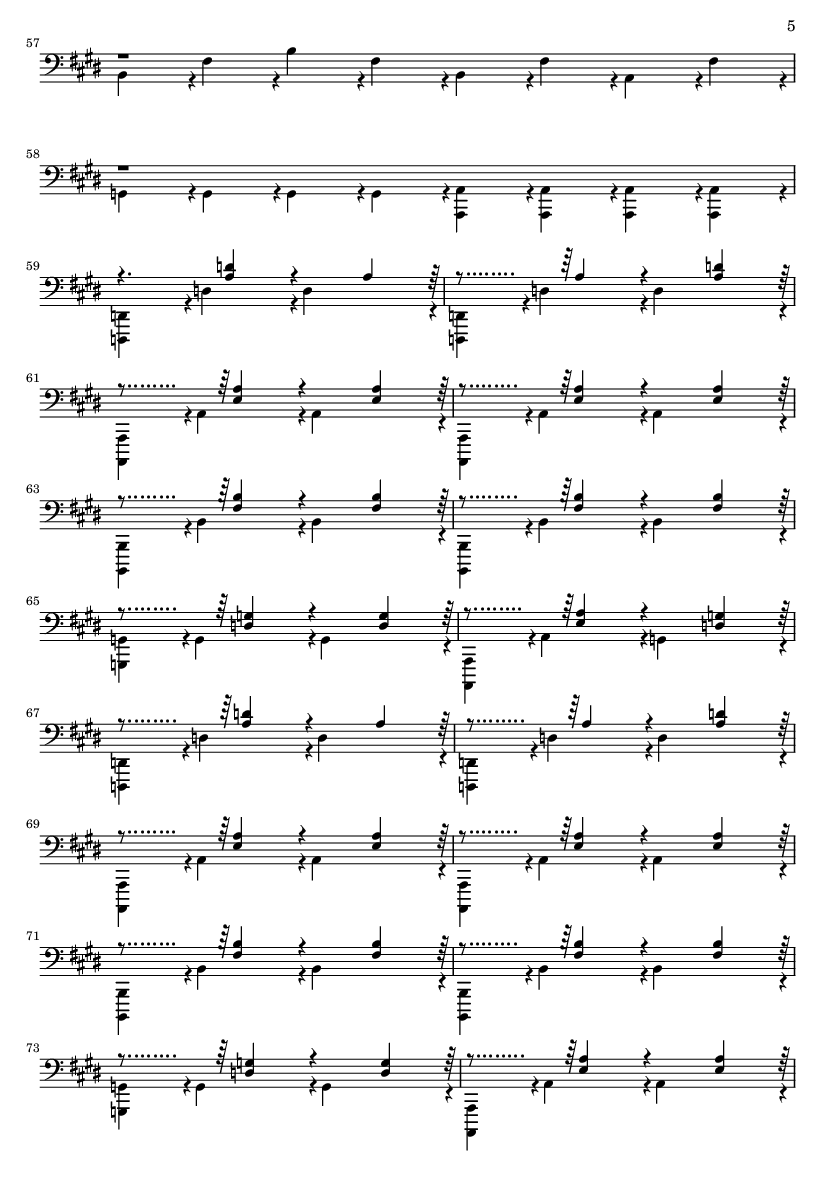 5

57

58

59

61

63

65

67

69

71

73